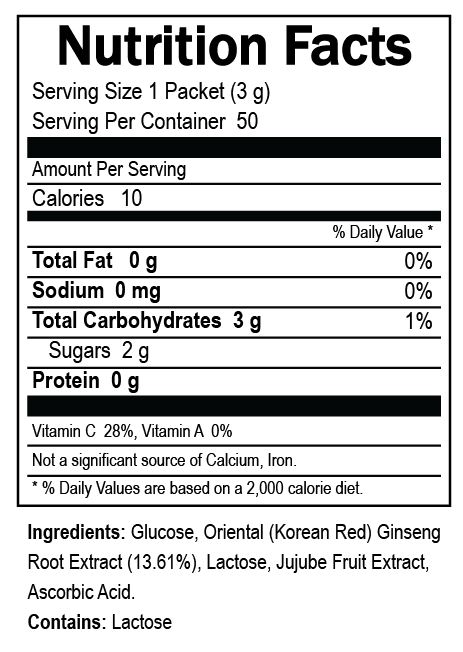 Nutrition Facts

Serving Size 1 Packet (3 g)
Serving Per Container 50

Amount Per Serving

Calories 10

% Daily Value *

Total Fat 0 g 0%

Sodium 0 mg 0%

Total Carbohydrates 3 g 1%

Sugars 2 g

Protein 0 g

Vitamin C 28%, Vitamin A 0%

Not a significant source of Calcium, Iron.

* % Daily Values are based on a 2,000 calorie diet.

Ingredients: Glucose, Oriental (Korean Red) Ginseng Root Extract (13.61%), Lactose, Jujube Fruit Extract, Ascorbic Acid.

Contains: Lactose